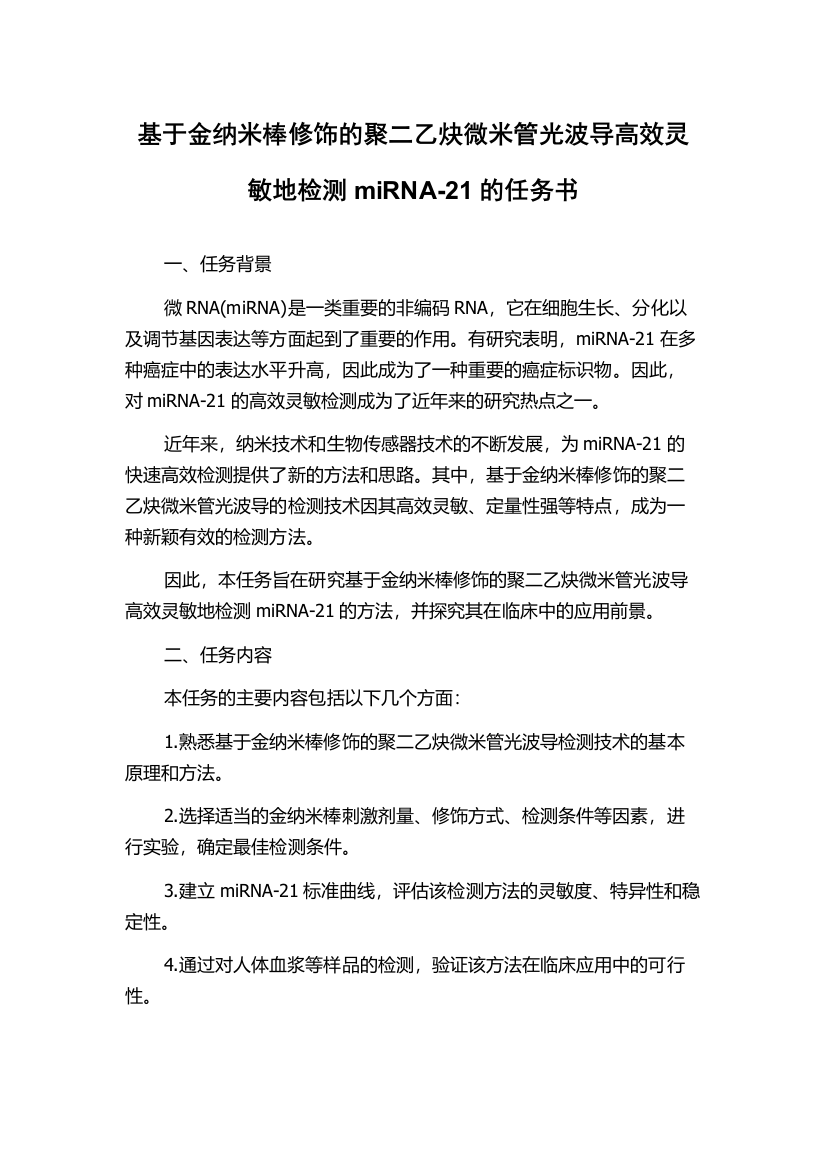 基于金纳米棒修饰的聚二乙炔微米管光波导高效灵敏地检测 miRNA-21 的任务书

一、任务背景

微 RNA(miRNA)是一类重要的非编码 RNA，它在细胞生长、分化以及调节基因表达等方面起到了重要的作用。有研究表明，miRNA-21 在多种癌症中的表达水平升高，因此成为了一种重要的癌症标识物。因此，对 miRNA-21 的高效灵敏检测成为了近年来的研究热点之一。

近年来，纳米技术和生物传感器技术的不断发展，为 miRNA-21 的快速高效检测提供了新的方法和思路。其中，基于金纳米棒修饰的聚二乙炔微米管光波导的检测技术因其高效灵敏、定量性强等特点，成为一种新颖有效的检测方法。

因此，本任务旨在研究基于金纳米棒修饰的聚二乙炔微米管光波导高效灵敏地检测 miRNA-21 的方法，并探究其在临床中的应用前景。

二、任务内容

本任务的主要内容包括以下几个方面:

1.熟悉基于金纳米棒修饰的聚二乙炔微米管光波导检测技术的基本原理和方法。

2.选择适当的金纳米棒刺激剂量、修饰方式、检测条件等因素，进行实验，确定最佳检测条件。

3.建立 miRNA-21 标准曲线，评估该检测方法的灵敏度、特异性和稳定性。

4.通过对人体血浆等样品的检测，验证该方法在临床应用中的可行性。